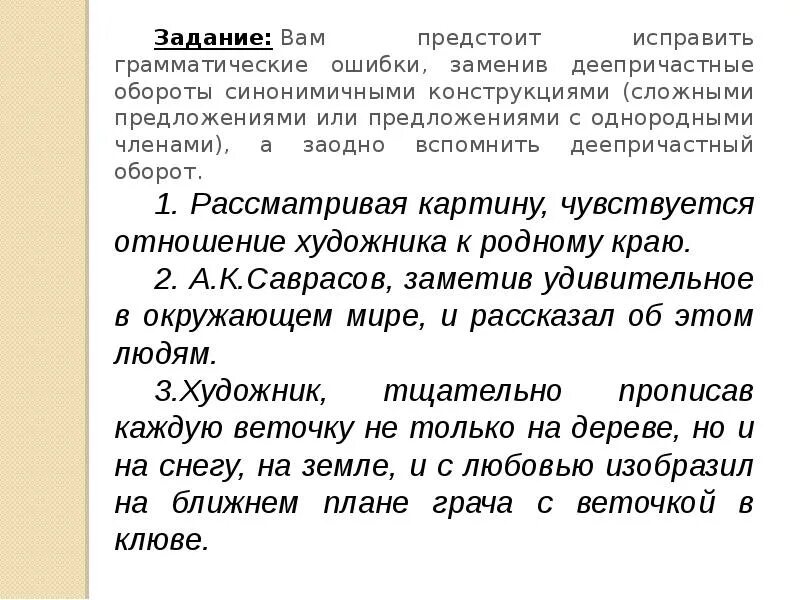 Задание: Вам предстоит исправить грамматические ошибки, заменив деепричастные обороты синонимичными конструкциями (сложными предложениями или предложениями с однородными членами), а заодно вспомнить деепричастный оборот.

1. Рассматривая картину, чувствуется отношение художника к родному краю.

2. А.К.Саврасов, заметив удивительное в окружающем мире, и рассказал об этом людям.

3.Художник, тщательно прописав каждую веточку не только на дереве, но и на снегу, на земле, и с любовью изобразил на ближнем плане грача с веточкой в клюве.